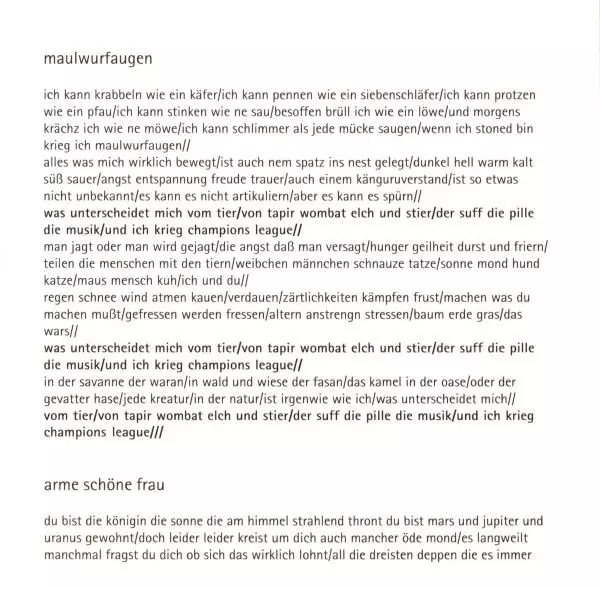 maulwurfaugen

ich kann krabbeln wie ein käfer/ich kann pennen wie ein siebenschläfer/ich kann protzen wie ein pfau/ich kann stinken wie ne sau/besoffen brüll ich wie ein löwe/und morgens krächz ich wie ne möwe/ich kann schlimmer als jede mücke saugen/wenn ich stoned bin krieg ich maulwurfaugen//
alles was mich wirklich bewegt/ist auch nem spatz ins nest gelegt/dunkel hell warm kalt süß sauer/angst entspannung freude trauer/auch einem känguruverstand/ist so etwas nicht unbekannt/es kann es nicht artikuliern/aber es kann es spürn//
was unterscheidet mich vom tier/von tapir wombat elch und stier/der suff die pille die musik/und ich krieg champions league//
man jagt oder man wird gejagt/die angst daß man versagt/hunger geilheit durst und friern/teilen die menschen mit den tiern/weibchen männchen schnauze tatze/sonne mond hund katze/maus mensch kuh/ich und du//
regen schnee wind atmen kauen/verdauen/zärtlichkeiten kämpfen frust/machen was du machen mußt/gefressen werden fressen/altern anstrengn stressen/baum erde gras/das wars//
was unterscheidet mich vom tier/von tapir wombat elch und stier/der suff die pille die musik/und ich krieg champions league//
in der savanne der waran/in wald und wiese der fasan/das kamel in der oase/oder der gevatter hase/jede kreatur/in der natur/ist irgenwie wie ich/was unterscheidet mich//
vom tier/von tapir wombat elch und stier/der suff die pille die musik/und ich krieg champions league///

arme schöne frau

du bist die königin die sonne die am himmel strahlend thront du bist mars und jupiter und uranus gewohnt/doch leider leider kreist um dich auch mancher öde mond/es langweilt manchmal fragst du dich ob sich das wirklich lohnt/all die dreisten deppen die es immer